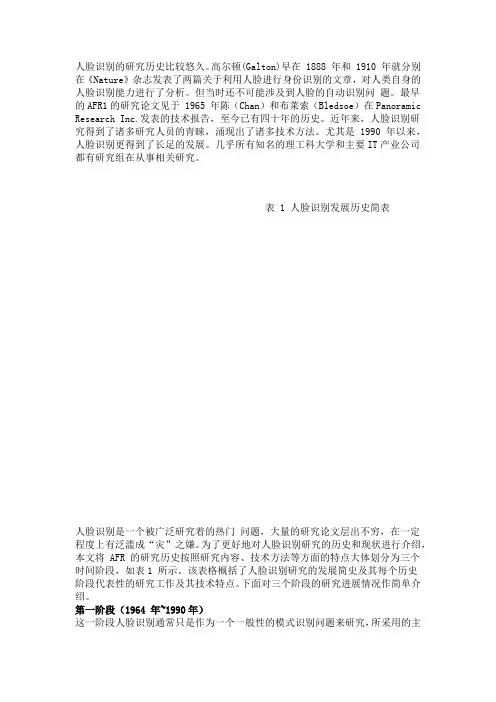 人脸识别的研究历史比较悠久。高尔顿(Galton)早在 1888 年和 1910 年就分别在《Nature》杂志发表了两篇关于利用人脸进行身份识别的文章，对人类自身的人脸识别能力进行了分析。但当时还不可能涉及到人脸的自动识别问 题。最早的 AFR1 的研究论文见于 1965 年陈（Chan）和布莱索（Bledsoe）在 Panoramic Research Inc.发表的技术报告，至今已有四十年的历史。近年来，人脸识别研究得到了诸多研究人员的青睐，涌现出了诸多技术方法。尤其是 1990 年以来，人脸识别更得到了长足的发展。几乎所有知名的理工科大学和主要 IT 产业公司都有研究组在从事相关研究。

表 1 人脸识别发展历史简表

人脸识别是一个被广泛研究着的热门 问题，大量的研究论文层出不穷，在一定程度上有泛滥成“灾”之嫌。为了更好地对人脸识别研究的历史和现状进行介绍，本文将 AFR 的研究历史按照研究内容、技术方法等方面的特点大体划分为三个时间阶段，如表 1 所示。该表格概括了人脸识别研究的发展简史及其每个历史阶段代表性的研究工作及其技术特点。下面对三个阶段的研究进展情况作简单介绍。

第一阶段（1964 年~1990 年）

这一阶段人脸识别通常只是作为一个一般性的模式识别问题来研究，所采用的主